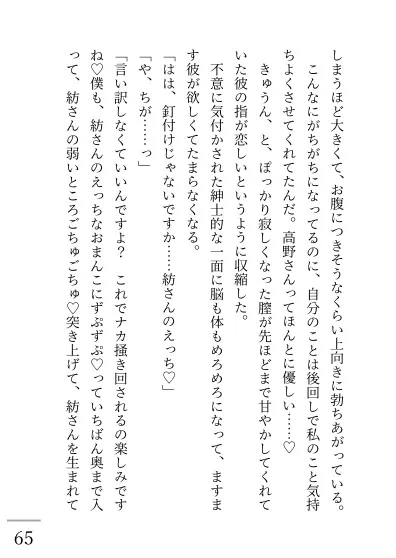 しまうほど大きくて、お腹につきそうなくらい上向きに勃ちあがっている。
こんなにがちがちになってるのに、自分のことは後回しで私のこと気持ちよくさせてくれてたんだ。高野さんってほんとに優しい……♡
きゅうん、と、ぽっかり寂しくなった膣が先ほどまで甘やかしてくれていた彼の指が恋しいというように収縮した。
不意に気付かされた紳士的な一面に脳も体もめろめろになって、ますます彼が欲しくてたまらなくなる。
「はは、釘付けじゃないですか……紡さんのえっち♡」
「や、ちが……っ」
「言い訳しなくていいんですよ？　これでナカ掻き回されるの楽しみですね♡僕も、紡さんのえっちなおまんこにずぷずぷ♡っていちばん奥まで入って、紡さんの弱いところごちゅごちゅ♡突き上げて、紡さんを生まれて

65